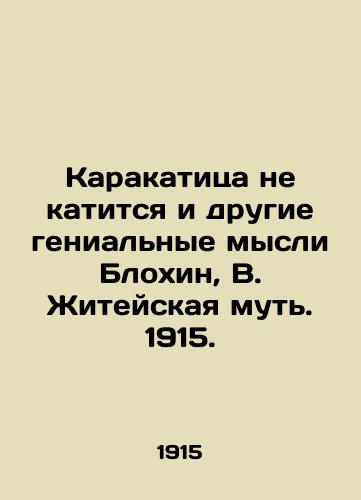 Каракатица не катится и другие гениальные мысли Блохин, В. Житейская муть. 1915.

1915